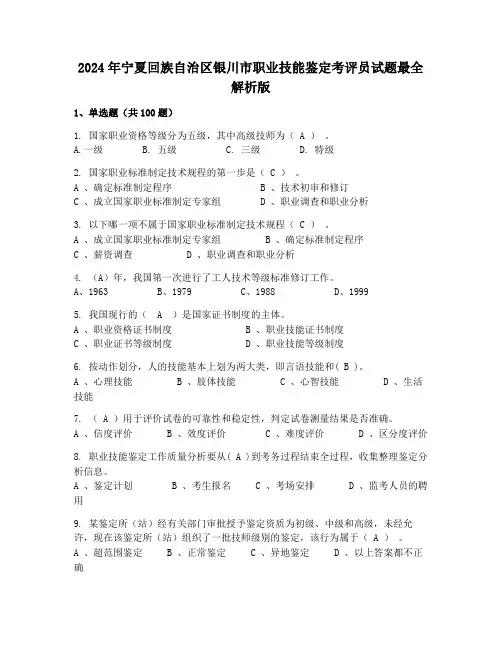 2024年宁夏回族自治区银川市职业技能鉴定考评员试题最全解析版

1、单选题（共100题）

1. 国家职业资格等级分为五级，其中高级技师为（ A ）。
A.一级　B. 五级　C. 三级　D. 特级

2. 国家职业标准制定技术规程的第一步是（ C ）。
A 、确定标准制定程序　B 、技术初审和修订
C 、成立国家职业标准制定专家组　D 、职业调查和职业分析

3. 以下哪一项不属于国家职业标准制定技术规程（ C ）。
A 、成立国家职业标准制定专家组　B 、确定标准制定程序
C 、薪资调查　D 、职业调查和职业分析

4. （A）年，我国第一次进行了工人技术等级标准修订工作。
A、1963　B、1979　C、1988　D、1999

5. 我国现行的（ A ）是国家证书制度的主体。
A 、职业资格证书制度　B 、职业技能证书制度
C 、职业证书等级制度　D 、职业技能等级制度

6. 按动作划分，人的技能基本上划为两大类，即言语技能和（ B ）。
A 、心理技能　B 、肢体技能　C 、心智技能　D 、生活技能

7. （ A ）用于评价试卷的可靠性和稳定性，判定试卷测量结果是否准确。
A 、信度评价　B 、效度评价　C 、难度评价　D 、区分度评价

8. 职业技能鉴定工作质量分析要从（ A ）到考务过程结束全过程，收集整理鉴定分析信息。
A 、鉴定计划　B 、考生报名　C 、考场安排　D 、监考人员的聘用

9. 某鉴定所（站）经有关部门审批授予鉴定资质为初级、中级和高级，未经允许，现在该鉴定所（站）组织了一批技师级别的鉴定，该行为属于（ A ）。
A 、超范围鉴定　B 、正常鉴定　C 、异地鉴定　D 、以上答案都不正确